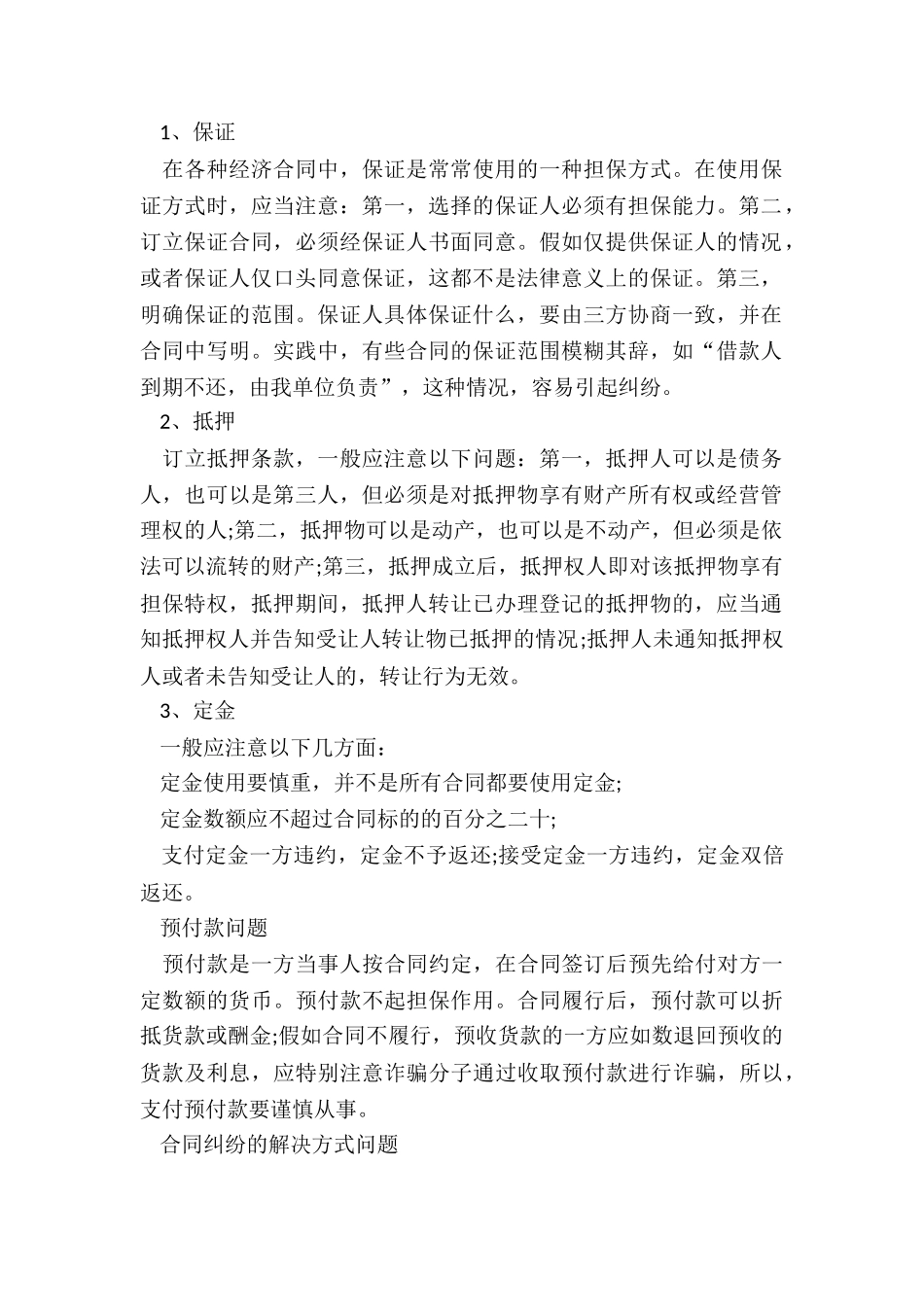 1、保证

在各种经济合同中，保证是常常使用的一种担保方式。在使用保证方式时，应当注意：第一，选择的保证人必须有担保能力。第二，订立保证合同，必须经保证人书面同意。假如仅提供保证人的情况，或者保证人仅口头同意保证，这都不是法律意义上的保证。第三，明确保证的范围。保证人具体保证什么，要由三方协商一致，并在合同中写明。实践中，有些合同的保证范围模糊其辞，如“借款人到期不还，由我单位负责”，这种情况，容易引起纠纷。

2、抵押

订立抵押条款，一般应注意以下问题：第一，抵押人可以是债务人，也可以是第三人，但必须是对抵押物享有财产所有权或经营管理权的人;第二，抵押物可以是动产，也可以是不动产，但必须是依法可以流转的财产;第三，抵押成立后，抵押权人即对该抵押物享有担保特权，抵押期间，抵押人转让已办理登记的抵押物的，应当通知抵押权人并告知受让人转让物已抵押的情况;抵押人未通知抵押权人或者未告知受让人的，转让行为无效。

3、定金

一般应注意以下几方面：

定金使用要慎重，并不是所有合同都要使用定金;

定金数额应不超过合同标的的百分之二十;

支付定金一方违约，定金不予返还;接受定金一方违约，定金双倍返还。

预付款问题

预付款是一方当事人按合同约定，在合同签订后预先给付对方一定数额的货币。预付款不起担保作用。合同履行后，预付款可以折抵货款或酬金;假如合同不履行，预收货款的一方应如数退回预收的货款及利息，应特别注意诈骗分子通过收取预付款进行诈骗，所以，支付预付款要谨慎从事。

合同纠纷的解决方式问题